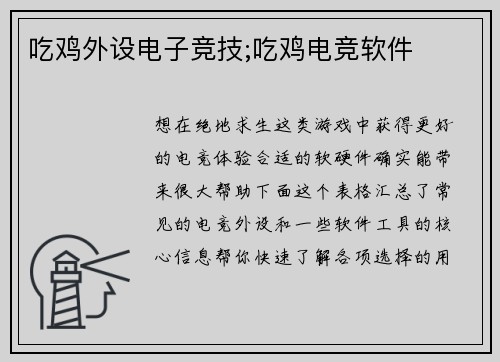 吃鸡外设电子竞技;吃鸡电竞软件

想在绝地求生这类游戏中获得更好的电竞体验合适的软硬件确实能带来很大帮助下面这个表格汇总了常见的电竞外设和一些软件工具的核心信息帮你快速了解各项选择的用